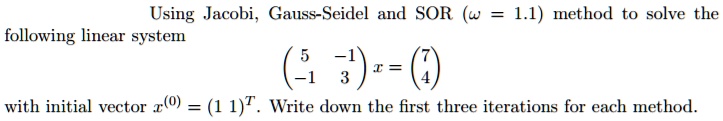 Using Jacobi, Gauss-Seidel and SOR ($\omega = 1.1$) method to solve the following linear system

$$\begin{pmatrix} 5 & -1 \\ -1 & 3 \end{pmatrix} x = \begin{pmatrix} 7 \\ 4 \end{pmatrix}$$

with initial vector $x^{(0)} = (1\ 1)^T$. Write down the first three iterations for each method.